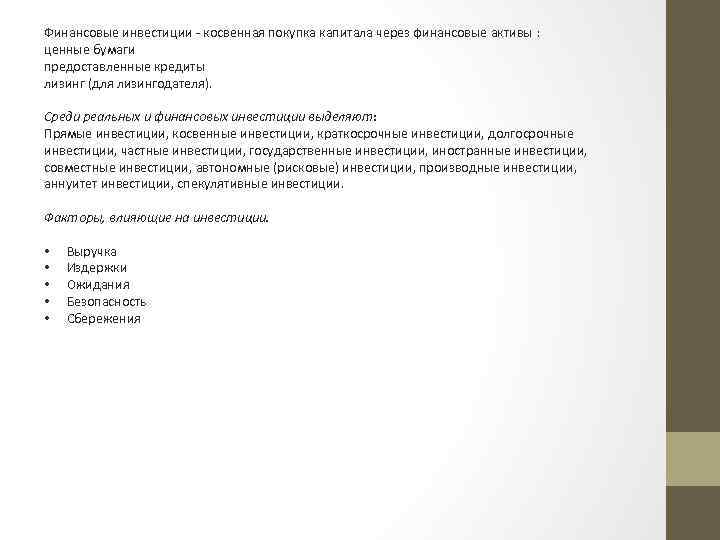 Финансовые инвестиции - косвенная покупка капитала через финансовые активы :
ценные бумаги
предоставленные кредиты
лизинг (для лизингодателя).

Среди реальных и финансовых инвестиции выделяют:
Прямые инвестиции, косвенные инвестиции, краткосрочные инвестиции, долгосрочные инвестиции, частные инвестиции, государственные инвестиции, иностранные инвестиции, совместные инвестиции, автономные (рисковые) инвестиции, производные инвестиции, аннуитет инвестиции, спекулятивные инвестиции.

Факторы, влияющие на инвестиции.

• Выручка
• Издержки
• Ожидания
• Безопасность
• Сбережения